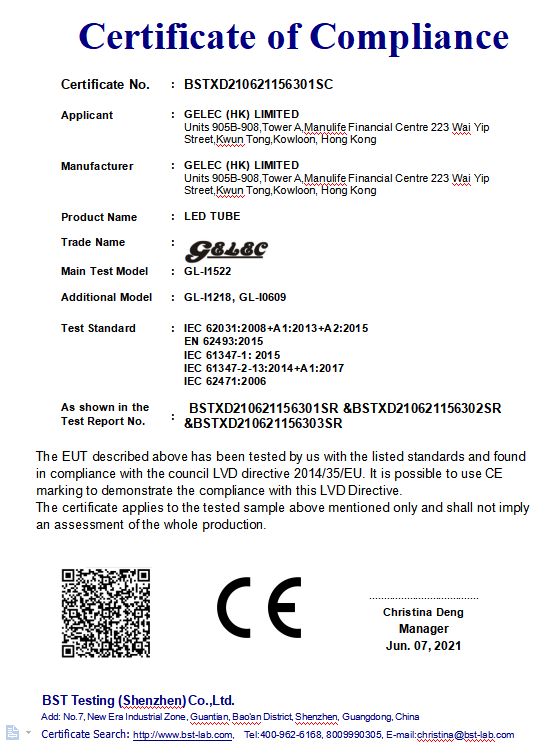 Certificate of Compliance

Certificate No. : BSTXD210621156301SC

Applicant : GELEC (HK) LIMITED
Units 905B-908,Tower A,Manulife Financial Centre 223 Wai Yip Street,Kwun Tong,Kowloon, Hong Kong

Manufacturer : GELEC (HK) LIMITED
Units 905B-908,Tower A,Manulife Financial Centre 223 Wai Yip Street,Kwun Tong,Kowloon, Hong Kong

Product Name : LED TUBE

Trade Name : GELEC

Main Test Model : GL-I1522

Additional Model : GL-I1218, GL-I0609

Test Standard : IEC 62031:2008+A1:2013+A2:2015
EN 62493:2015
IEC 61347-1: 2015
IEC 61347-2-13:2014+A1:2017
IEC 62471:2006

As shown in the Test Report No. : BSTXD210621156301SR &BSTXD210621156302SR &BSTXD210621156303SR

The EUT described above has been tested by us with the listed standards and found in compliance with the council LVD directive 2014/35/EU. It is possible to use CE marking to demonstrate the compliance with this LVD Directive.
The certificate applies to the tested sample above mentioned only and shall not imply an assessment of the whole production.

CE

Christina Deng
Manager
Jun. 07, 2021

BST Testing (Shenzhen) Co.,Ltd.
Add: No.7, New Era Industrial Zone, Guantian, Bao'an District, Shenzhen, Guangdong, China
Certificate Search: http://www.bst-lab.com, Tel:400-962-6168, 8009990305, E-mail:christina@bst-lab.com